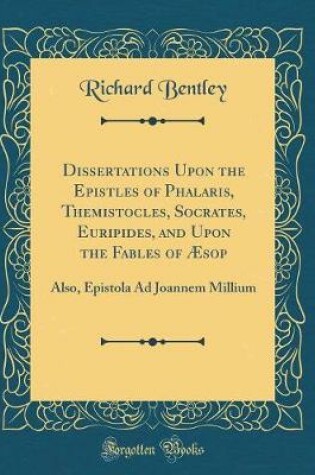 Richard Bentley

Dissertations Upon the Epistles of Phalaris, Themistocles, Socrates, Euripides, and Upon the Fables of Æsop

Also, Epistola Ad Joannem Millium

Forgotten Books